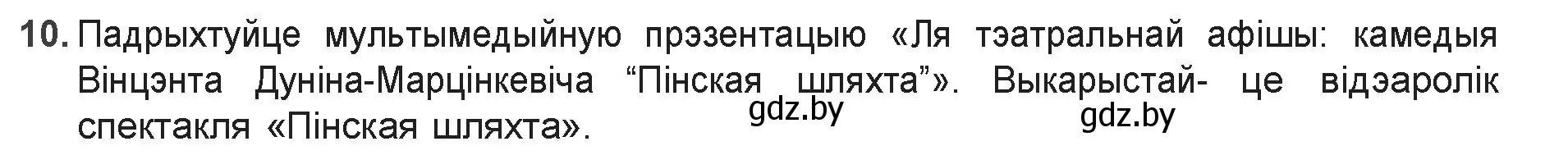 10. Падрыхтуйце мультымедыйную прэзентацыю «Ля тэатральнай афішы: камедыя Вінцэнта Дуніна-Марцінкевіча “Пінская шляхта”». Выкарыстай- це відэаролік спектакля «Пінская шляхта».

gdz.by gdz.by